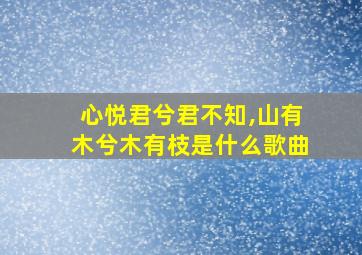 心悦君兮君不知,山有木兮木有枝是什么歌曲